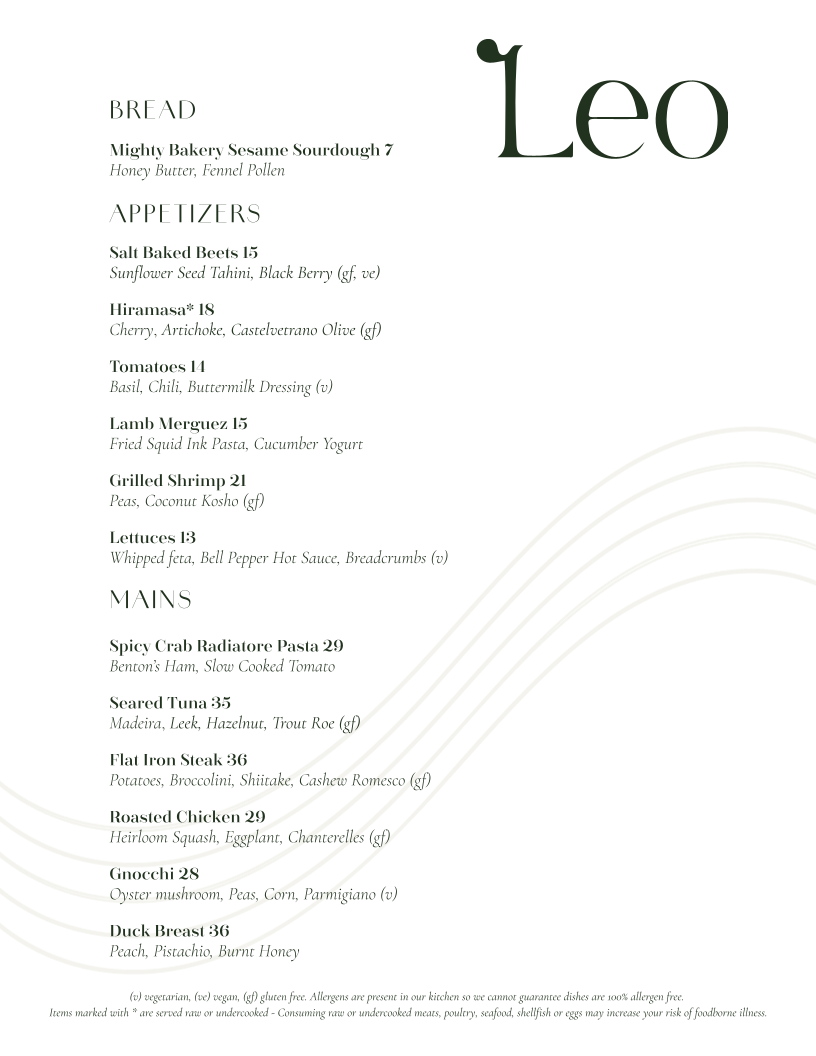 Leo

BREAD

Mighty Bakery Sesame Sourdough 7
Honey Butter, Fennel Pollen

APPETIZERS

Salt Baked Beets 15
Sunflower Seed Tahini, Black Berry (gf, ve)

Hiramasa* 18
Cherry, Artichoke, Castelvetrano Olive (gf)

Tomatoes 14
Basil, Chili, Buttermilk Dressing (v)

Lamb Merguez 15
Fried Squid Ink Pasta, Cucumber Yogurt

Grilled Shrimp 21
Peas, Coconut Kosho (gf)

Lettuces 13
Whipped feta, Bell Pepper Hot Sauce, Breadcrumbs (v)

MAINS

Spicy Crab Radiatore Pasta 29
Benton's Ham, Slow Cooked Tomato

Seared Tuna 35
Madeira, Leek, Hazelnut, Trout Roe (gf)

Flat Iron Steak 36
Potatoes, Broccolini, Shiitake, Cashew Romesco (gf)

Roasted Chicken 29
Heirloom Squash, Eggplant, Chanterelles (gf)

Gnocchi 28
Oyster mushroom, Peas, Corn, Parmigiano (v)

Duck Breast 36
Peach, Pistachio, Burnt Honey

(v) vegetarian, (ve) vegan, (gf) gluten free. Allergens are present in our kitchen so we cannot guarantee dishes are 100% allergen free.
Items marked with * are served raw or undercooked - Consuming raw or undercooked meats, poultry, seafood, shellfish or eggs may increase your risk of foodborne illness.